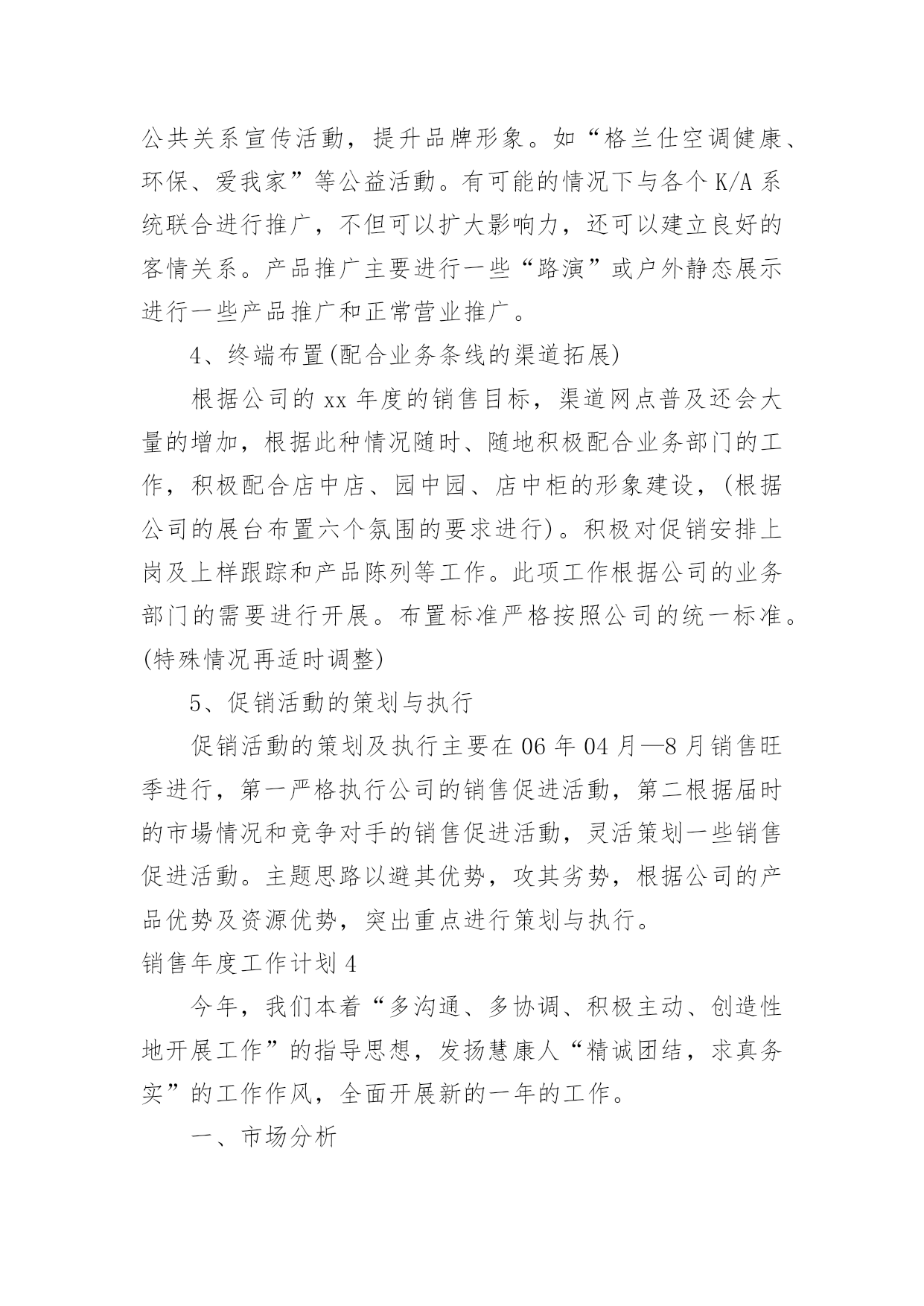 公共关系宣传活動，提升品牌形象。如“格兰仕空调健康、环保、爱我家”等公益活動。有可能的情况下与各个 K/A 系统联合进行推广，不但可以扩大影响力，还可以建立良好的客情关系。产品推广主要进行一些“路演”或户外静态展示进行一些产品推广和正常营业推广。

4、终端布置(配合业务条线的渠道拓展)

根据公司的 xx 年度的销售目标，渠道网点普及还会大量的增加，根据此种情况随时、随地积极配合业务部门的工作，积极配合店中店、园中园、店中柜的形象建设，(根据公司的展台布置六个氛围的要求进行)。积极对促销安排上岗及上样跟踪和产品陈列等工作。此项工作根据公司的业务部门的需要进行开展。布置标准严格按照公司的统一标准。(特殊情况再适时调整)

5、促销活動的策划与执行

促销活動的策划及执行主要在 06 年 04 月—8 月销售旺季进行，第一严格执行公司的销售促进活動，第二根据届时的市場情况和竞争对手的销售促进活動，灵活策划一些销售促进活動。主题思路以避其优势，攻其劣势，根据公司的产品优势及资源优势，突出重点进行策划与执行。

销售年度工作计划 4

今年，我们本着“多沟通、多协调、积极主动、创造性地开展工作”的指导思想，发扬慧康人“精诚团结，求真务实”的工作作风，全面开展新的一年的工作。

一、市场分析